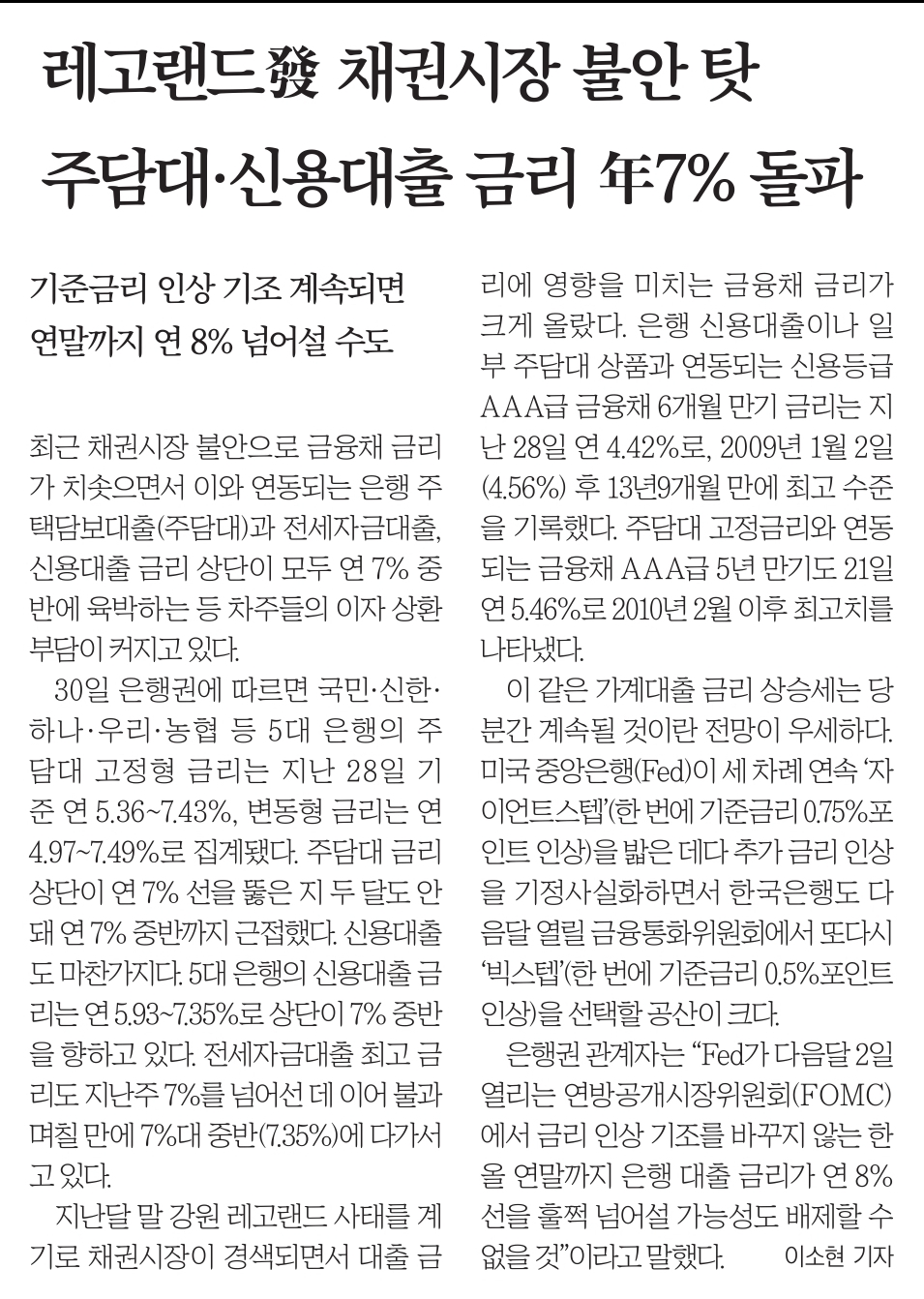 레고랜드發 채권시장 불안 탓
주담대·신용대출 금리 年7% 돌파

기준금리 인상 기조 계속되면
연말까지 연 8% 넘어설 수도

최근 채권시장 불안으로 금융채 금리가 치솟으면서 이와 연동되는 은행 주택담보대출(주담대)과 전세자금대출, 신용대출 금리 상단이 모두 연 7% 중반에 육박하는 등 차주들의 이자 상환 부담이 커지고 있다.

30일 은행권에 따르면 국민·신한·하나·우리·농협 등 5대 은행의 주담대 고정형 금리는 지난 28일 기준 연 5.36~7.43%, 변동형 금리는 연 4.97~7.49%로 집계됐다. 주담대 금리 상단이 연 7% 선을 뚫은 지 두 달도 안 돼 연 7% 중반까지 근접했다. 신용대출도 마찬가지다. 5대 은행의 신용대출 금리는 연 5.93~7.35%로 상단이 7% 중반을 향하고 있다. 전세자금대출 최고 금리도 지난주 7%를 넘어선 데 이어 불과 며칠 만에 7%대 중반(7.35%)에 다가서고 있다.

지난달 말 강원 레고랜드 사태를 계기로 채권시장이 경색되면서 대출 금리에 영향을 미치는 금융채 금리가 크게 올랐다. 은행 신용대출이나 일부 주담대 상품과 연동되는 신용등급 AAA급 금융채 6개월 만기 금리는 지난 28일 연 4.42%로, 2009년 1월 2일(4.56%) 후 13년9개월 만에 최고 수준을 기록했다. 주담대 고정금리와 연동되는 금융채 AAA급 5년 만기도 21일 연 5.46%로 2010년 2월 이후 최고치를 나타냈다.

이 같은 가계대출 금리 상승세는 당분간 계속될 것이란 전망이 우세하다. 미국 중앙은행(Fed)이 세 차례 연속 '자이언트스텝'(한 번에 기준금리 0.75%포인트 인상)을 밟은 데다 추가 금리 인상을 기정사실화하면서 한국은행도 다음달 열릴 금융통화위원회에서 또다시 '빅스텝'(한 번에 기준금리 0.5%포인트 인상)을 선택할 공산이 크다.

은행권 관계자는 "Fed가 다음달 2일 열리는 연방공개시장위원회(FOMC)에서 금리 인상 기조를 바꾸지 않는 한 올 연말까지 은행 대출 금리가 연 8% 선을 훌쩍 넘어설 가능성도 배제할 수 없을 것"이라고 말했다. 이소현 기자